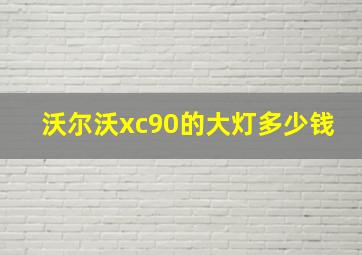 沃尔沃xc90的大灯多少钱